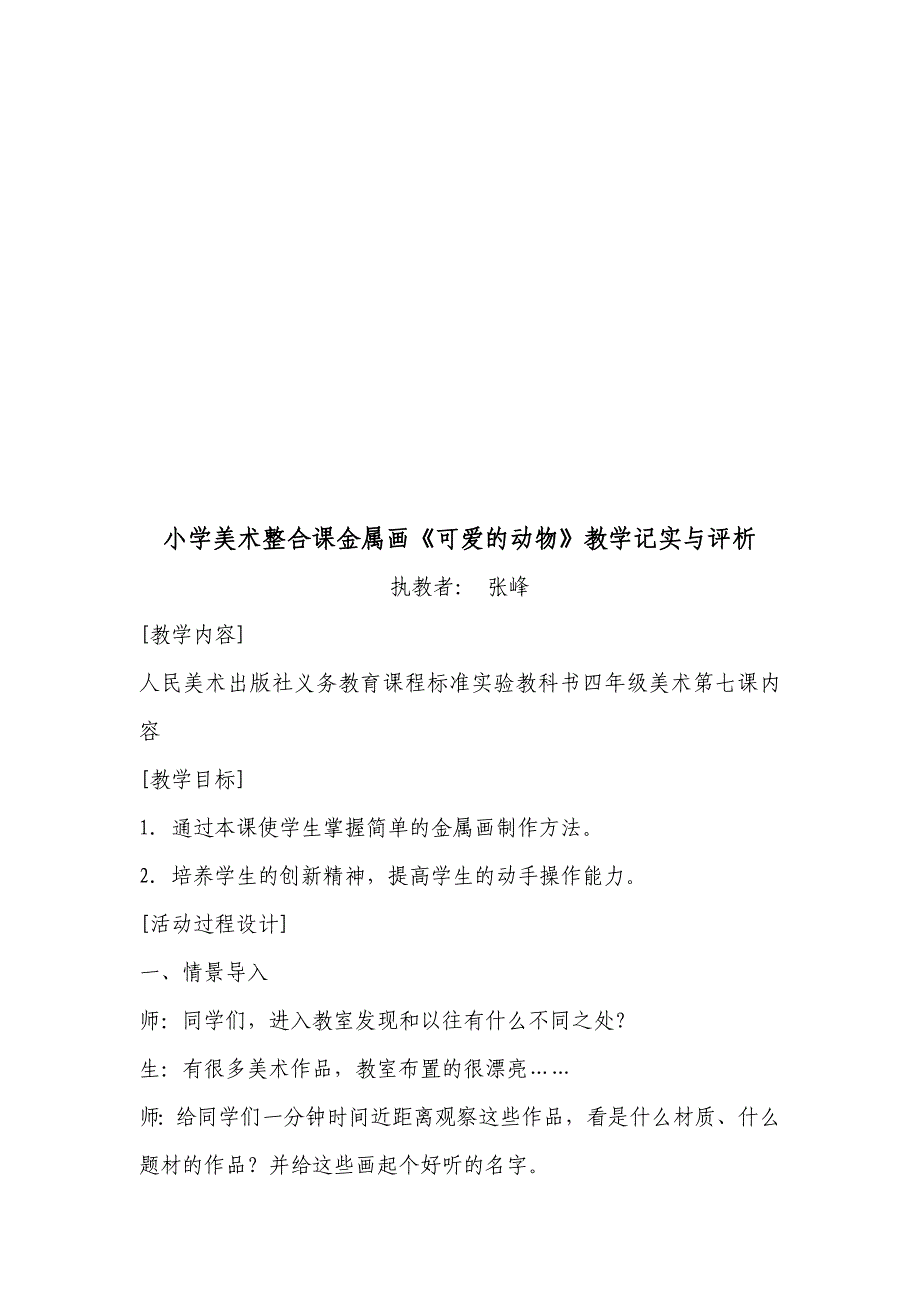 小学美术整合课金属画《可爱的动物》教学记实与评析

执教者： 张峰

[教学内容]

人民美术出版社义务教育课程标准实验教科书四年级美术第七课内容

[教学目标]

1. 通过本课使学生掌握简单的金属画制作方法。

2. 培养学生的创新精神，提高学生的动手操作能力。

[活动过程设计]

一、情景导入

师：同学们，进入教室发现和以往有什么不同之处？

生：有很多美术作品，教室布置的很漂亮……

师：给同学们一分钟时间近距离观察这些作品，看是什么材质、什么题材的作品？并给这些画起个好听的名字。